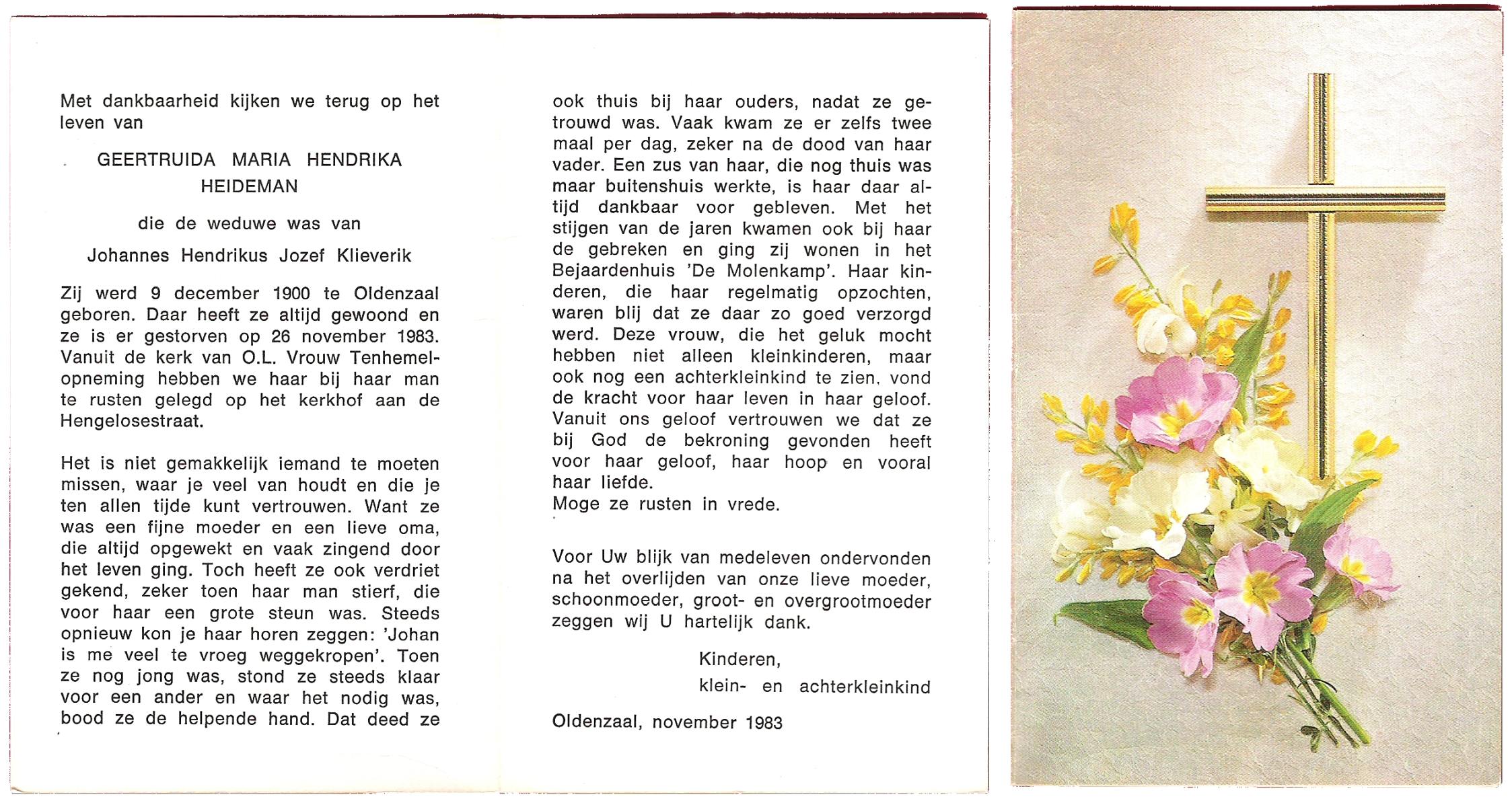 Met dankbaarheid kijken we terug op het leven van

GEERTRUIDA MARIA HENDRIKA HEIDEMAN

die de weduwe was van

Johannes Hendrikus Jozef Klieverik

Zij werd 9 december 1900 te Oldenzaal geboren. Daar heeft ze altijd gewoond en ze is er gestorven op 26 november 1983. Vanuit de kerk van O.L. Vrouw Tenhemelopneming hebben we haar bij haar man te rusten gelegd op het kerkhof aan de Hengelosestraat.

Het is niet gemakkelijk iemand te moeten missen, waar je veel van houdt en die je ten allen tijde kunt vertrouwen. Want ze was een fijne moeder en een lieve oma, die altijd opgewekt en vaak zingend door het leven ging. Toch heeft ze ook verdriet gekend, zeker toen haar man stierf, die voor haar een grote steun was. Steeds opnieuw kon je haar horen zeggen: 'Johan is me veel te vroeg weggekropen'. Toen ze nog jong was, stond ze steeds klaar voor een ander en waar het nodig was, bood ze de helpende hand. Dat deed ze ook thuis bij haar ouders, nadat ze getrouwd was. Vaak kwam ze er zelfs twee maal per dag, zeker na de dood van haar vader. Een zus van haar, die nog thuis was maar buitenshuis werkte, is haar daar altijd dankbaar voor gebleven. Met het stijgen van de jaren kwamen ook bij haar de gebreken en ging zij wonen in het Bejaardenhuis 'De Molenkamp'. Haar kinderen, die haar regelmatig opzochten, waren blij dat ze daar zo goed verzorgd werd. Deze vrouw, die het geluk mocht hebben niet alleen kleinkinderen, maar ook nog een achterkleinkind te zien, vond de kracht voor haar leven in haar geloof. Vanuit ons geloof vertrouwen we dat ze bij God de bekroning gevonden heeft voor haar geloof, haar hoop en vooral haar liefde.
Moge ze rusten in vrede.

Voor Uw blijk van medeleven ondervonden na het overlijden van onze lieve moeder, schoonmoeder, groot- en overgrootmoeder zeggen wij U hartelijk dank.

Kinderen,
klein- en achterkleinkind

Oldenzaal, november 1983